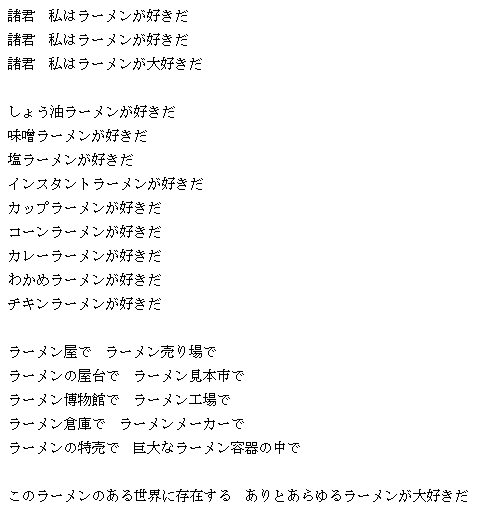 諸君　私はラーメンが好きだ
諸君　私はラーメンが好きだ
諸君　私はラーメンが大好きだ

しょう油ラーメンが好きだ
味噌ラーメンが好きだ
塩ラーメンが好きだ
インスタントラーメンが好きだ
カップラーメンが好きだ
コーンラーメンが好きだ
カレーラーメンが好きだ
わかめラーメンが好きだ
チキンラーメンが好きだ

ラーメン屋で　ラーメン売り場で
ラーメンの屋台で　ラーメン見本市で
ラーメン博物館で　ラーメン工場で
ラーメン倉庫で　ラーメンメーカーで
ラーメンの特売で　巨大なラーメン容器の中で

このラーメンのある世界に存在する　ありとあらゆるラーメンが大好きだ